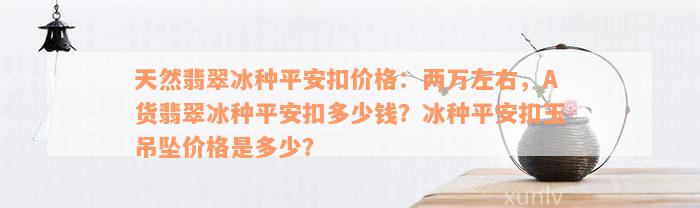 天然翡翠冰种平安扣价格：两万左右，A货翡翠冰种平安扣多少钱？冰种平安扣玉吊坠价格是多少？

xunlv